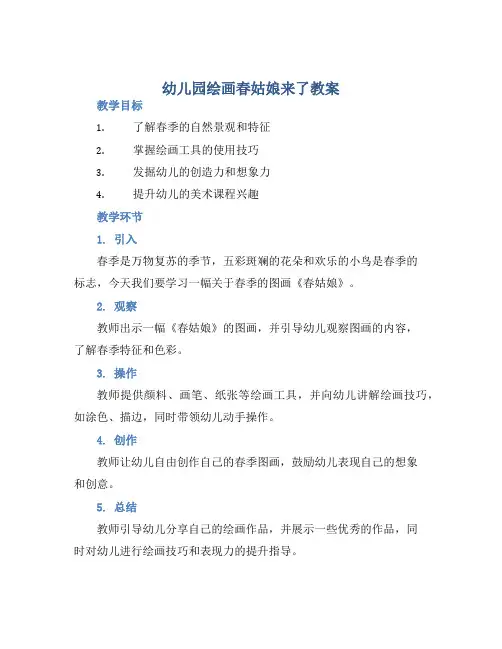 幼儿园绘画春姑娘来了教案

教学目标

1. 了解春季的自然景观和特征

2. 掌握绘画工具的使用技巧

3. 发掘幼儿的创造力和想象力

4. 提升幼儿的美术课程兴趣

教学环节

1. 引入

春季是万物复苏的季节，五彩斑斓的花朵和欢乐的小鸟是春季的标志，今天我们要学习一幅关于春季的图画《春姑娘》。

2. 观察

教师出示一幅《春姑娘》的图画，并引导幼儿观察图画的内容，了解春季特征和色彩。

3. 操作

教师提供颜料、画笔、纸张等绘画工具，并向幼儿讲解绘画技巧，如涂色、描边，同时带领幼儿动手操作。

4. 创作

教师让幼儿自由创作自己的春季图画，鼓励幼儿表现自己的想象和创意。

5. 总结

教师引导幼儿分享自己的绘画作品，并展示一些优秀的作品，同时对幼儿进行绘画技巧和表现力的提升指导。